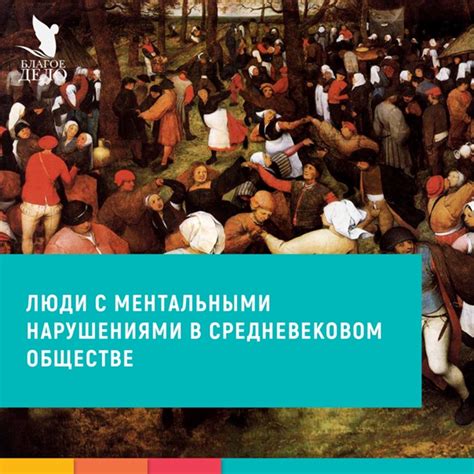 БЛАГОЕ ДЕЛО

ЛЮДИ С МЕНТАЛЬНЫМИ НАРУШЕНИЯМИ В СРЕДНЕВЕКОВОМ ОБЩЕСТВЕ